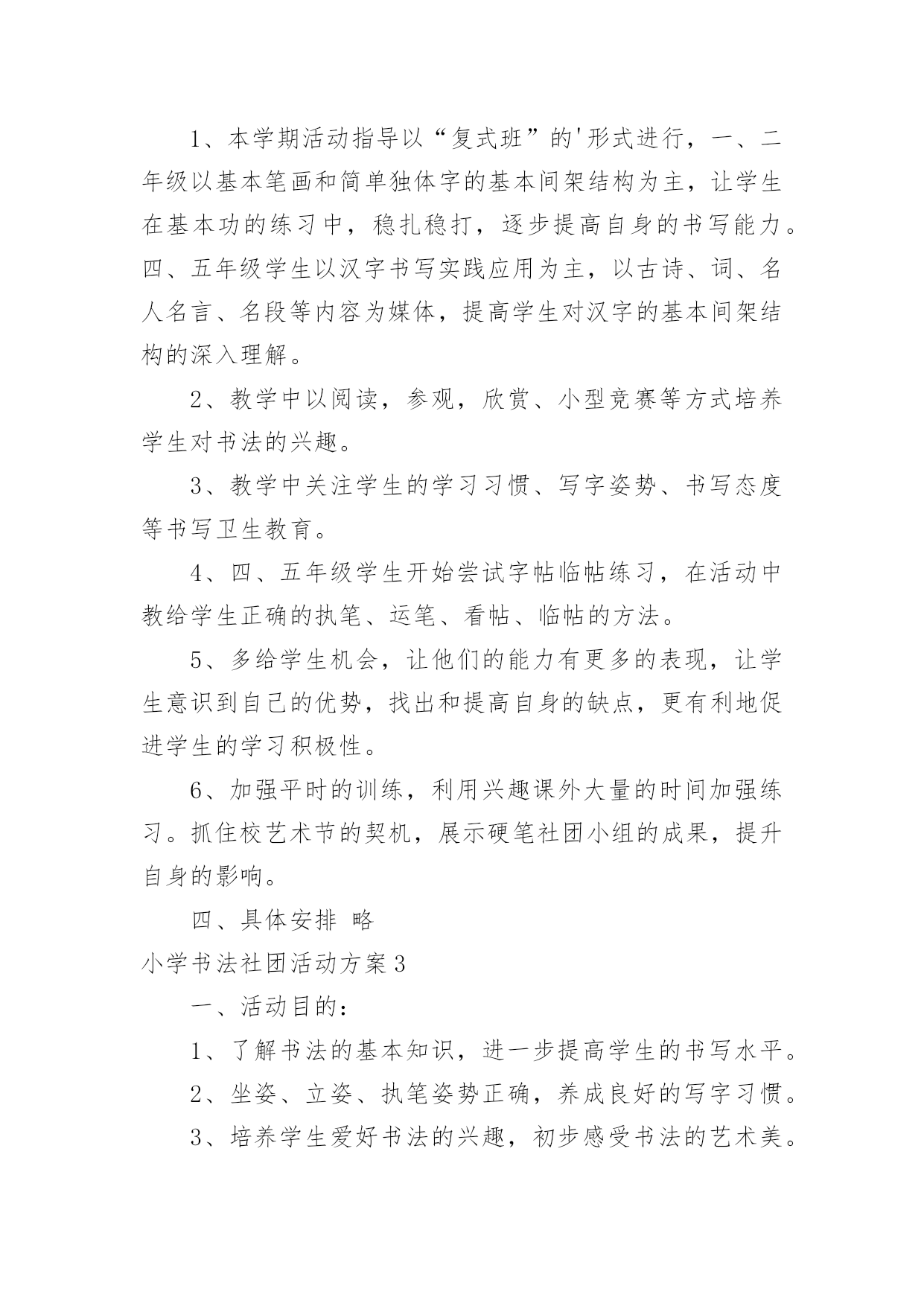 1、本学期活动指导以“复式班”的'形式进行，一、二年级以基本笔画和简单独体字的基本间架结构为主，让学生在基本功的练习中，稳扎稳打，逐步提高自身的书写能力。四、五年级学生以汉字书写实践应用为主，以古诗、词、名人名言、名段等内容为媒体，提高学生对汉字的基本间架结构的深入理解。

2、教学中以阅读，参观，欣赏、小型竞赛等方式培养学生对书法的兴趣。

3、教学中关注学生的学习习惯、写字姿势、书写态度等书写卫生教育。

4、四、五年级学生开始尝试字帖临帖练习，在活动中教给学生正确的执笔、运笔、看帖、临帖的方法。

5、多给学生机会，让他们的能力有更多的表现，让学生意识到自己的优势，找出和提高自身的缺点，更有利地促进学生的学习积极性。

6、加强平时的训练，利用兴趣课外大量的时间加强练习。抓住校艺术节的契机，展示硬笔社团小组的成果，提升自身的影响。

四、具体安排 略

小学书法社团活动方案3

一、活动目的：

1、了解书法的基本知识，进一步提高学生的书写水平。

2、坐姿、立姿、执笔姿势正确，养成良好的写字习惯。

3、培养学生爱好书法的兴趣，初步感受书法的艺术美。